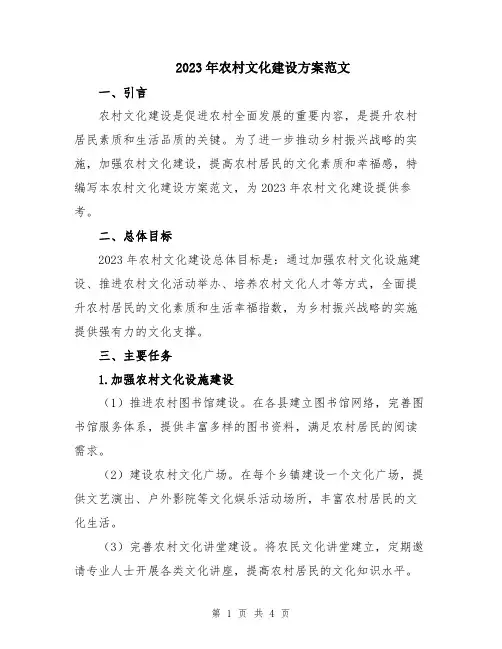 2023年农村文化建设方案范文

一、引言

农村文化建设是促进农村全面发展的重要内容，是提升农村居民素质和生活品质的关键。为了进一步推动乡村振兴战略的实施，加强农村文化建设，提高农村居民的文化素质和幸福感，特编写本农村文化建设方案范文，为2023年农村文化建设提供参考。

二、总体目标

2023年农村文化建设总体目标是：通过加强农村文化设施建设、推进农村文化活动举办、培养农村文化人才等方式，全面提升农村居民的文化素质和生活幸福指数，为乡村振兴战略的实施提供强有力的文化支撑。

三、主要任务

1.加强农村文化设施建设

（1）推进农村图书馆建设。在各县建立图书馆网络，完善图书馆服务体系，提供丰富多样的图书资料，满足农村居民的阅读需求。

（2）建设农村文化广场。在每个乡镇建设一个文化广场，提供文艺演出、户外影院等文化娱乐活动场所，丰富农村居民的文化生活。

（3）完善农村文化讲堂建设。将农民文化讲堂建立，定期邀请专业人士开展各类文化讲座，提高农村居民的文化知识水平。

第 1 页 共 4 页